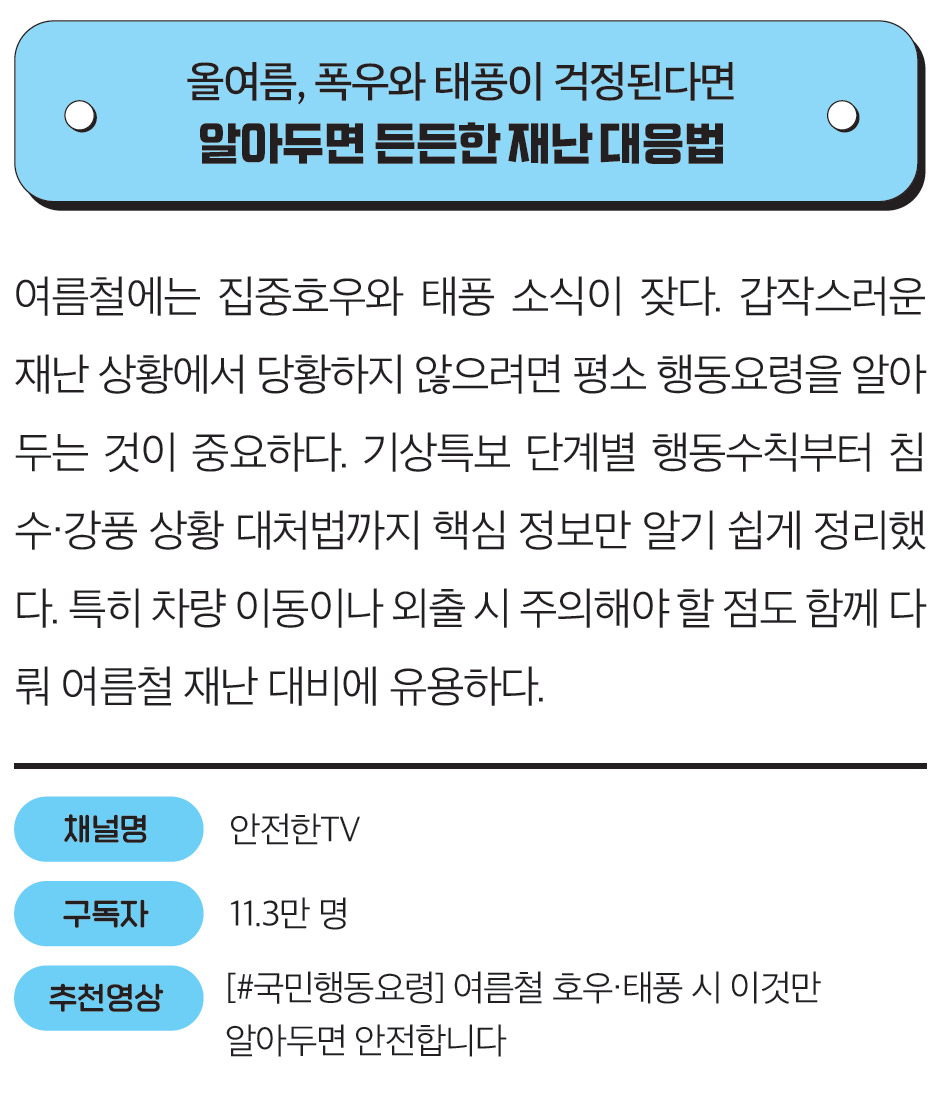 올여름, 폭우와 태풍이 걱정된다면
알아두면 든든한 재난 대응법

여름철에는 집중호우와 태풍 소식이 잦다. 갑작스러운 재난 상황에서 당황하지 않으려면 평소 행동요령을 알아두는 것이 중요하다. 기상특보 단계별 행동수칙부터 침수·강풍 상황 대처법까지 핵심 정보만 알기 쉽게 정리했다. 특히 차량 이동이나 외출 시 주의해야 할 점도 함께 다뤄 여름철 재난 대비에 유용하다.

채널명
안전한TV

구독자
11.3만 명

추천영상
[#국민행동요령] 여름철 호우·태풍 시 이것만 알아두면 안전합니다